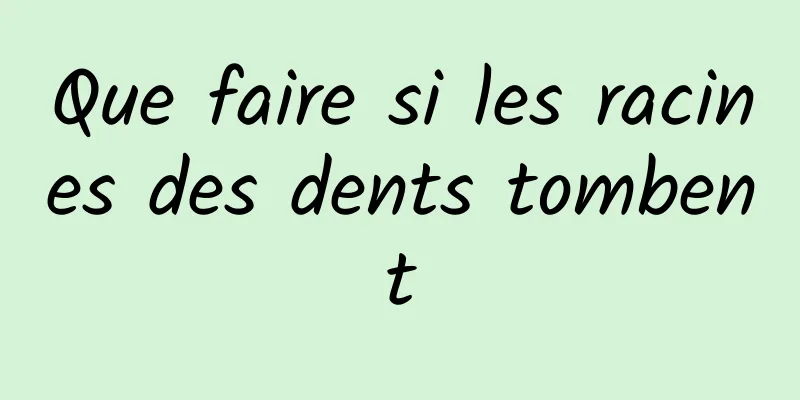 Que faire si les racines des dents tombent